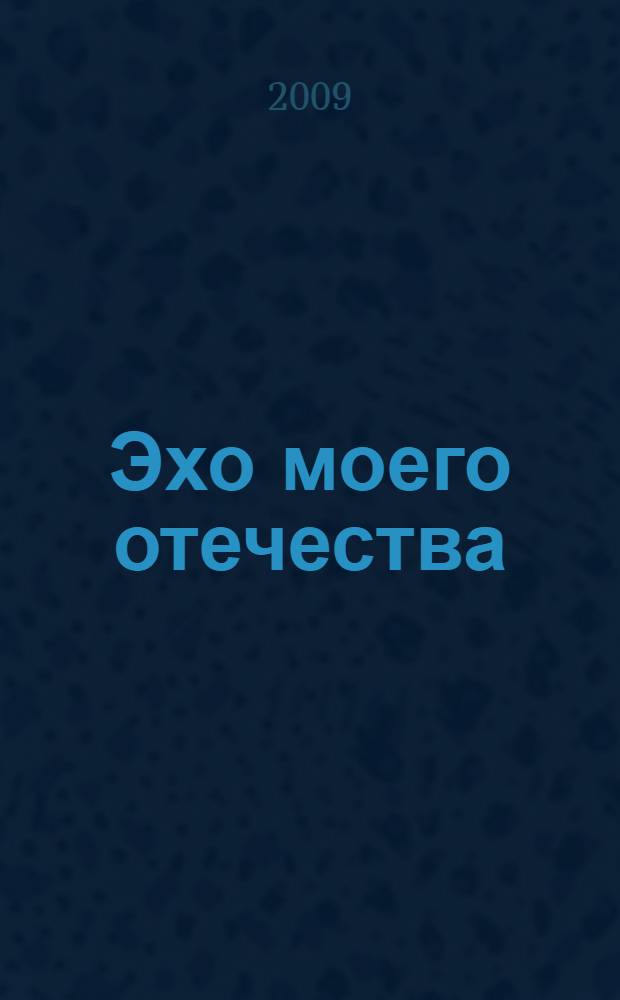 2009

Эхо моего отечества